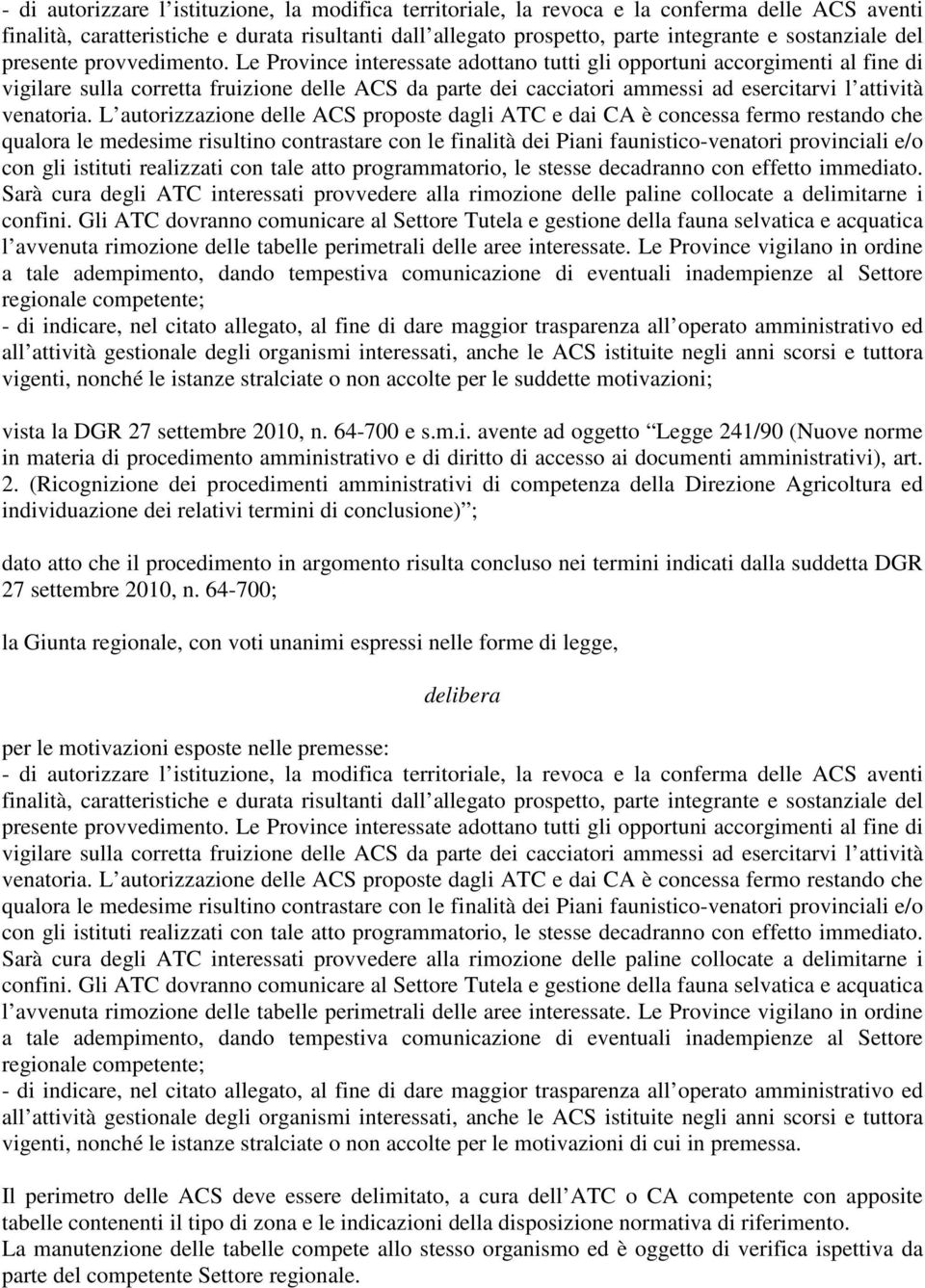 - di autorizzare l istituzione, la modifica territoriale, la revoca e la conferma delle ACS aventi finalità, caratteristiche e durata risultanti dall allegato prospetto, parte integrante e sostanziale del presente provvedimento. Le Province interessate adottano tutti gli opportuni accorgimenti al fine di vigilare sulla corretta fruizione delle ACS da parte dei cacciatori ammessi ad esercitarvi l attività venatoria. L autorizzazione delle ACS proposte dagli ATC e dai CA è concessa fermo restando che qualora le medesime risultino contrastare con le finalità dei Piani faunistico-venatori provinciali e/o con gli istituti realizzati con tale atto programmatorio, le stesse decadranno con effetto immediato. Sarà cura degli ATC interessati provvedere alla rimozione delle paline collocate a delimitarne i confini. Gli ATC dovranno comunicare al Settore Tutela e gestione della fauna selvatica e acquatica l avvenuta rimozione delle tabelle perimetrali delle aree interessate. Le Province vigilano in ordine a tale adempimento, dando tempestiva comunicazione di eventuali inadempienze al Settore regionale competente;
- di indicare, nel citato allegato, al fine di dare maggior trasparenza all operato amministrativo ed all attività gestionale degli organismi interessati, anche le ACS istituite negli anni scorsi e tuttora vigenti, nonché le istanze stralciate o non accolte per le suddette motivazioni;

vista la DGR 27 settembre 2010, n. 64-700 e s.m.i. avente ad oggetto Legge 241/90 (Nuove norme in materia di procedimento amministrativo e di diritto di accesso ai documenti amministrativi), art. 2. (Ricognizione dei procedimenti amministrativi di competenza della Direzione Agricoltura ed individuazione dei relativi termini di conclusione) ;

dato atto che il procedimento in argomento risulta concluso nei termini indicati dalla suddetta DGR 27 settembre 2010, n. 64-700;

la Giunta regionale, con voti unanimi espressi nelle forme di legge,

delibera

per le motivazioni esposte nelle premesse:
- di autorizzare l istituzione, la modifica territoriale, la revoca e la conferma delle ACS aventi finalità, caratteristiche e durata risultanti dall allegato prospetto, parte integrante e sostanziale del presente provvedimento. Le Province interessate adottano tutti gli opportuni accorgimenti al fine di vigilare sulla corretta fruizione delle ACS da parte dei cacciatori ammessi ad esercitarvi l attività venatoria. L autorizzazione delle ACS proposte dagli ATC e dai CA è concessa fermo restando che qualora le medesime risultino contrastare con le finalità dei Piani faunistico-venatori provinciali e/o con gli istituti realizzati con tale atto programmatorio, le stesse decadranno con effetto immediato. Sarà cura degli ATC interessati provvedere alla rimozione delle paline collocate a delimitarne i confini. Gli ATC dovranno comunicare al Settore Tutela e gestione della fauna selvatica e acquatica l avvenuta rimozione delle tabelle perimetrali delle aree interessate. Le Province vigilano in ordine a tale adempimento, dando tempestiva comunicazione di eventuali inadempienze al Settore regionale competente;
- di indicare, nel citato allegato, al fine di dare maggior trasparenza all operato amministrativo ed all attività gestionale degli organismi interessati, anche le ACS istituite negli anni scorsi e tuttora vigenti, nonché le istanze stralciate o non accolte per le motivazioni di cui in premessa.

Il perimetro delle ACS deve essere delimitato, a cura dell ATC o CA competente con apposite tabelle contenenti il tipo di zona e le indicazioni della disposizione normativa di riferimento.
La manutenzione delle tabelle compete allo stesso organismo ed è oggetto di verifica ispettiva da parte del competente Settore regionale.